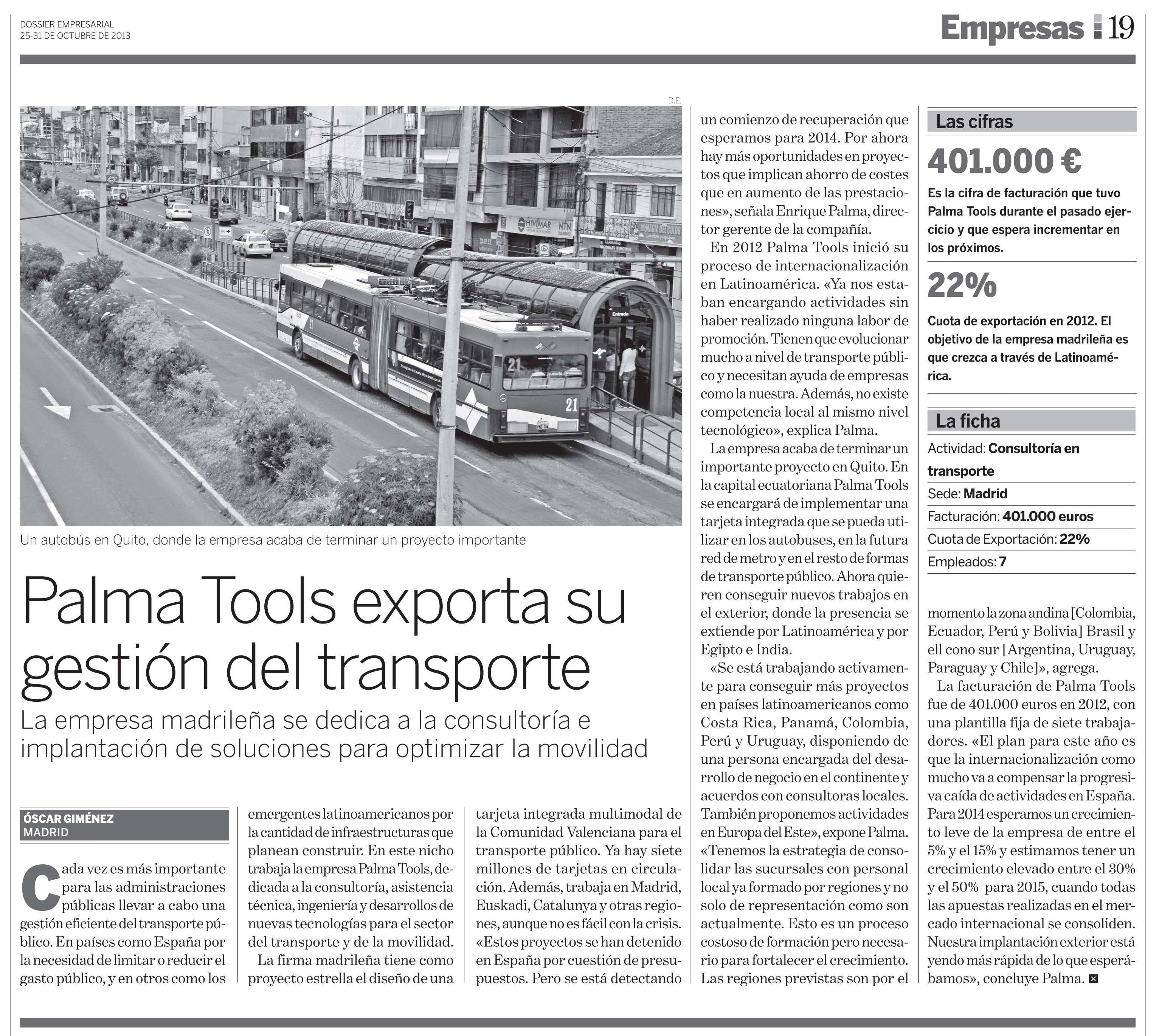 DOSSIER EMPRESARIAL
25-31 DE OCTUBRE DE 2013

Empresas 19

D.E.

Un autobús en Quito, donde la empresa acaba de terminar un proyecto importante

Palma Tools exporta su gestión del transporte

La empresa madrileña se dedica a la consultoría e implantación de soluciones para optimizar la movilidad

ÓSCAR GIMÉNEZ
MADRID

Cada vez es más importante para las administraciones públicas llevar a cabo una gestión eficiente del transporte público. En países como España por la necesidad de limitar o reducir el gasto público, y en otros como los emergentes latinoamericanos por la cantidad de infraestructuras que planean construir. En este nicho trabaja la empresa Palma Tools, dedicada a la consultoría, asistencia técnica, ingeniería y desarrollos de nuevas tecnologías para el sector del transporte y de la movilidad.

La firma madrileña tiene como proyecto estrella el diseño de una tarjeta integrada multimodal de la Comunidad Valenciana para el transporte público. Ya hay siete millones de tarjetas en circulación. Además, trabaja en Madrid, Euskadi, Catalunya y otras regiones, aunque no es fácil con la crisis. «Estos proyectos se han detenido en España por cuestión de presupuestos. Pero se está detectando un comienzo de recuperación que esperamos para 2014. Por ahora hay más oportunidades en proyectos que implican ahorro de costes que en aumento de las prestaciones», señala Enrique Palma, director gerente de la compañía.

En 2012 Palma Tools inició su proceso de internacionalización en Latinoamérica. «Ya nos estaban encargando actividades sin haber realizado ninguna labor de promoción. Tienen que evolucionar mucho a nivel de transporte público y necesitan ayuda de empresas como la nuestra. Además, no existe competencia local al mismo nivel tecnológico», explica Palma.

La empresa acaba de terminar un importante proyecto en Quito. En la capital ecuatoriana Palma Tools se encargará de implementar una tarjeta integrada que se pueda utilizar en los autobuses, en la futura red de metro y en el resto de formas de transporte público. Ahora quieren conseguir nuevos trabajos en el exterior, donde la presencia se extiende por Latinoamérica y por Egipto e India.

«Se está trabajando activamente para conseguir más proyectos en países latinoamericanos como Costa Rica, Panamá, Colombia, Perú y Uruguay, disponiendo de una persona encargada del desarrollo de negocio en el continente y acuerdos con consultoras locales. También proponemos actividades en Europa del Este», expone Palma. «Tenemos la estrategia de consolidar las sucursales con personal local ya formado por regiones y no solo de representación como son actualmente. Esto es un proceso costoso de formación pero necesario para fortalecer el crecimiento. Las regiones previstas son por el momento la zona andina [Colombia, Ecuador, Perú y Bolivia] Brasil y ell cono sur [Argentina, Uruguay, Paraguay y Chile]», agrega.

La facturación de Palma Tools fue de 401.000 euros en 2012, con una plantilla fija de siete trabajadores. «El plan para este año es que la internacionalización como mucho va a compensar la progresiva caída de actividades en España. Para 2014 esperamos un crecimiento leve de la empresa de entre el 5% y el 15% y estimamos tener un crecimiento elevado entre el 30% y el 50% para 2015, cuando todas las apuestas realizadas en el mercado internacional se consoliden. Nuestra implantación exterior está yendo más rápida de lo que esperábamos», concluye Palma.

Las cifras

401.000 €
Es la cifra de facturación que tuvo Palma Tools durante el pasado ejercicio y que espera incrementar en los próximos.

22%
Cuota de exportación en 2012. El objetivo de la empresa madrileña es que crezca a través de Latinoamérica.

La ficha

Actividad: Consultoría en transporte
Sede: Madrid
Facturación: 401.000 euros
Cuota de Exportación: 22%
Empleados: 7